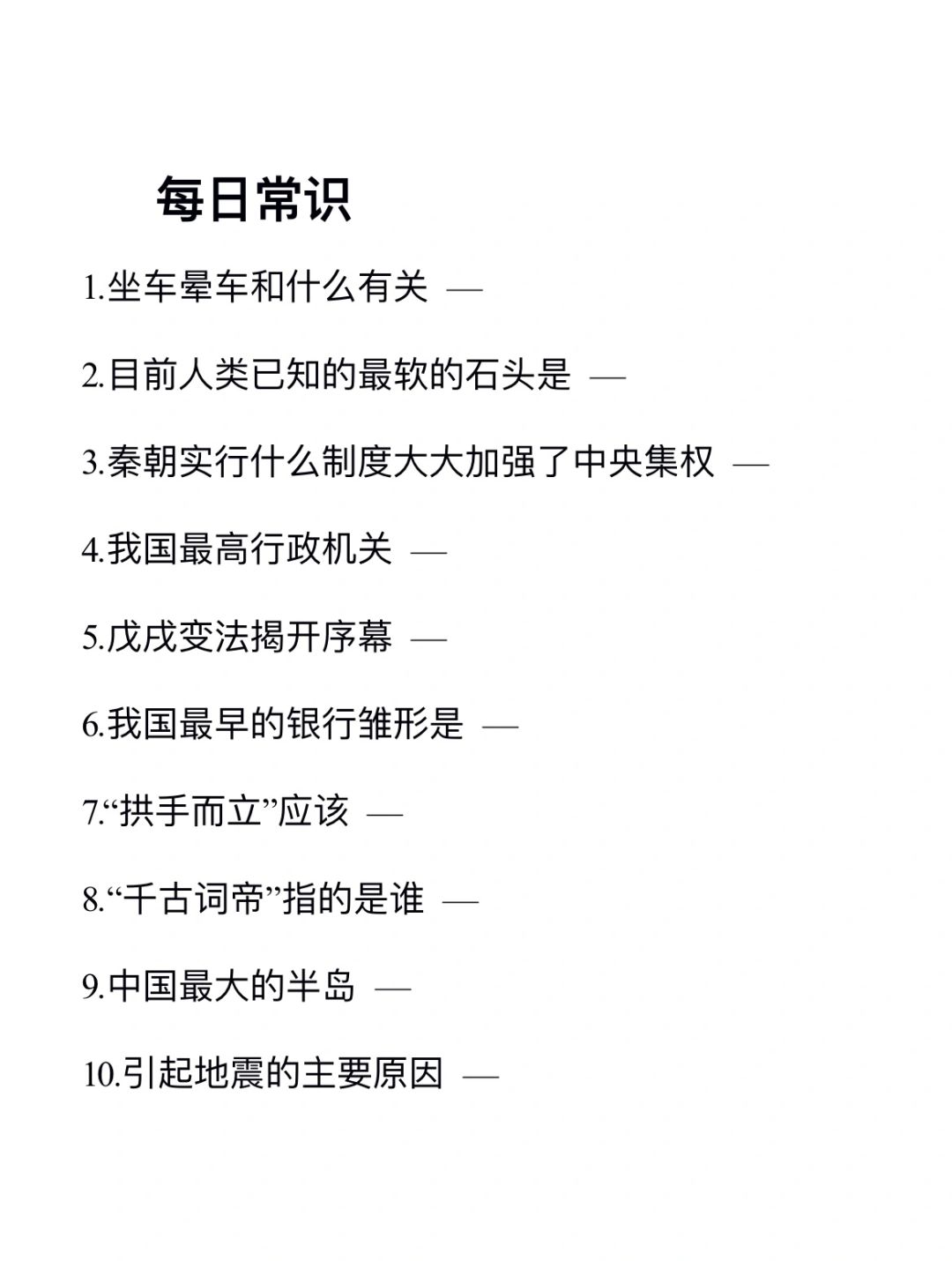 每日常识

1.坐车晕车和什么有关 —

2.目前人类已知的最软的石头是 —

3.秦朝实行什么制度大大加强了中央集权 —

4.我国最高行政机关 —

5.戊戌变法揭开序幕 —

6.我国最早的银行雏形是 —

7.“拱手而立”应该 —

8.“千古词帝”指的是谁 —

9.中国最大的半岛 —

10.引起地震的主要原因 —